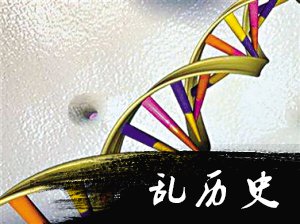 乱历史